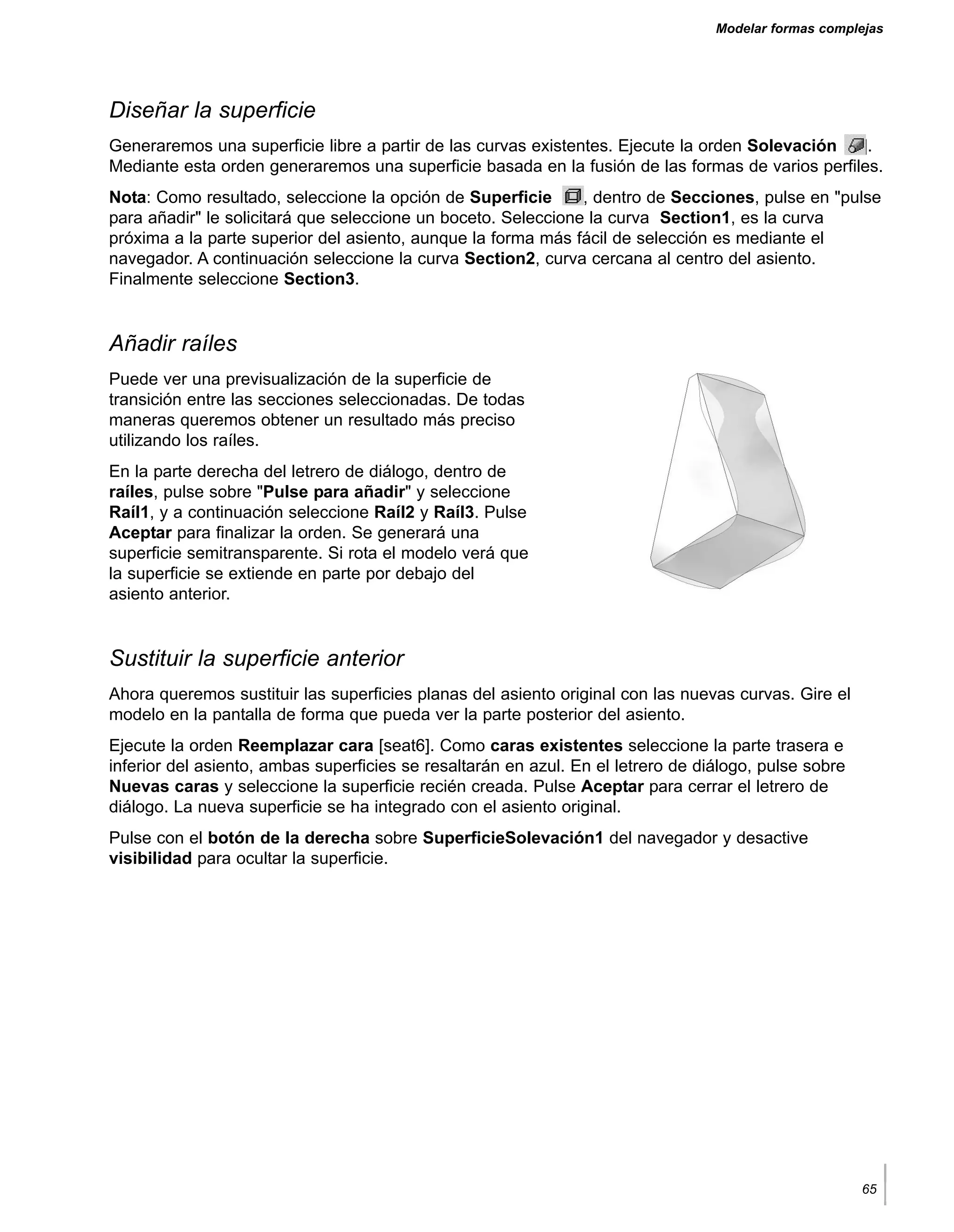 Modelar formas complejas

Diseñar la superficie

Generaremos una superficie libre a partir de las curvas existentes. Ejecute la orden Solevación . Mediante esta orden generaremos una superficie basada en la fusión de las formas de varios perfiles.

Nota: Como resultado, seleccione la opción de Superficie , dentro de Secciones, pulse en "pulse para añadir" le solicitará que seleccione un boceto. Seleccione la curva Section1, es la curva próxima a la parte superior del asiento, aunque la forma más fácil de selección es mediante el navegador. A continuación seleccione la curva Section2, curva cercana al centro del asiento. Finalmente seleccione Section3.

Añadir raíles

Puede ver una previsualización de la superficie de transición entre las secciones seleccionadas. De todas maneras queremos obtener un resultado más preciso utilizando los raíles.

En la parte derecha del letrero de diálogo, dentro de raíles, pulse sobre "Pulse para añadir" y seleccione Raíl1, y a continuación seleccione Raíl2 y Raíl3. Pulse Aceptar para finalizar la orden. Se generará una superficie semitransparente. Si rota el modelo verá que la superficie se extiende en parte por debajo del asiento anterior.

Sustituir la superficie anterior

Ahora queremos sustituir las superficies planas del asiento original con las nuevas curvas. Gire el modelo en la pantalla de forma que pueda ver la parte posterior del asiento.

Ejecute la orden Reemplazar cara [seat6]. Como caras existentes seleccione la parte trasera e inferior del asiento, ambas superficies se resaltarán en azul. En el letrero de diálogo, pulse sobre Nuevas caras y seleccione la superficie recién creada. Pulse Aceptar para cerrar el letrero de diálogo. La nueva superficie se ha integrado con el asiento original.

Pulse con el botón de la derecha sobre SuperficieSolevación1 del navegador y desactive visibilidad para ocultar la superficie.

65